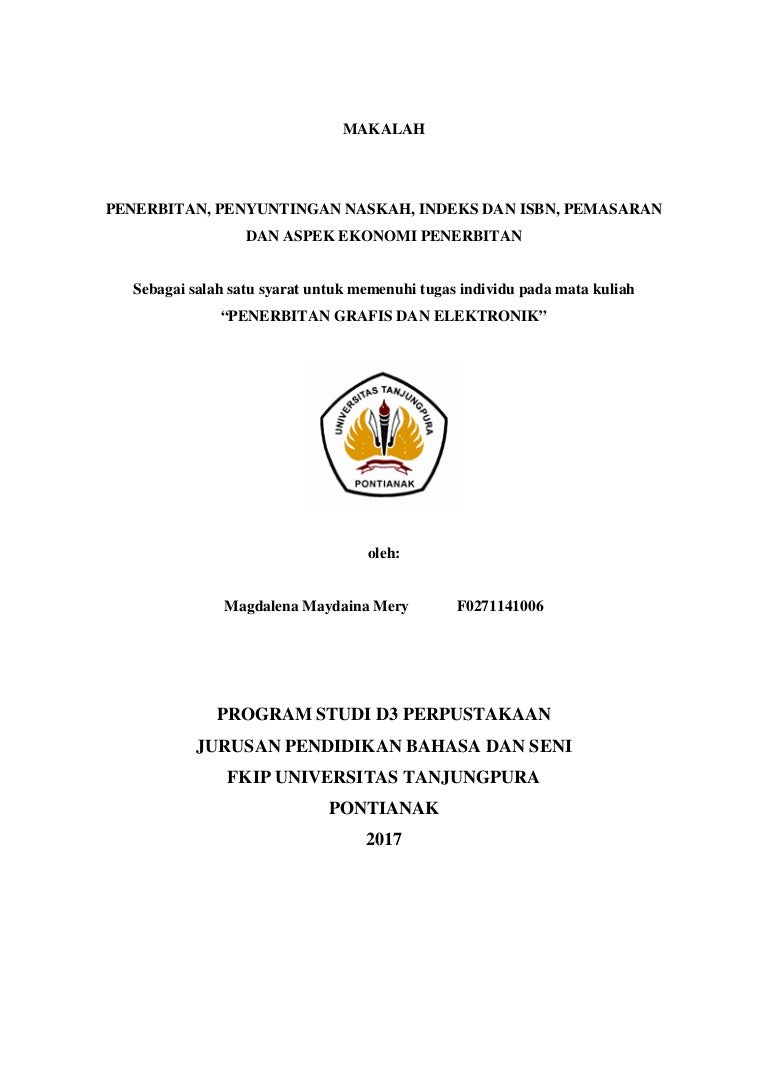 MAKALAH

PENERBITAN, PENYUNTINGAN NASKAH, INDEKS DAN ISBN, PEMASARAN DAN ASPEK EKONOMI PENERBITAN

Sebagai salah satu syarat untuk memenuhi tugas individu pada mata kuliah "PENERBITAN GRAFIS DAN ELEKTRONIK"

UNIVERSITAS TANJUNGPURA
PONTIANAK

oleh:

Magdalena Maydaina Mery F0271141006

PROGRAM STUDI D3 PERPUSTAKAAN
JURUSAN PENDIDIKAN BAHASA DAN SENI
FKIP UNIVERSITAS TANJUNGPURA
PONTIANAK
2017